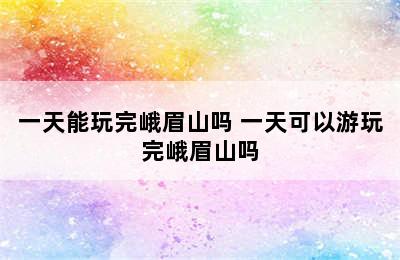 一天能玩完峨眉山吗 一天可以游玩完峨眉山吗